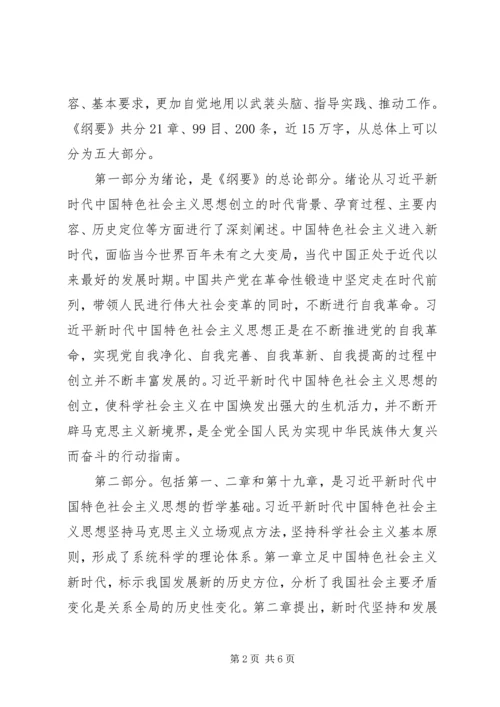 容、基本要求，更加自觉地用以武装头脑、指导实践、推动工作。《纲要》共分21章、99目、200条，近15万字，从总体上可以分为五大部分。

第一部分为绪论，是《纲要》的总论部分。绪论从习近平新时代中国特色社会主义思想创立的时代背景、孕育过程、主要内容、历史定位等方面进行了深刻阐述。中国特色社会主义进入新时代，面临当今世界百年未有之大变局，当代中国正处于近代以来最好的发展时期。中国共产党在革命性锻造中坚定走在时代前列，带领人民进行伟大社会变革的同时，不断进行自我革命。习近平新时代中国特色社会主义思想正是在不断推进党的自我革命，实现党自我净化、自我完善、自我革新、自我提高的过程中创立并不断丰富发展的。习近平新时代中国特色社会主义思想的创立，使科学社会主义在中国焕发出强大的生机活力，并不断开辟马克思主义新境界，是全党全国人民为实现中华民族伟大复兴而奋斗的行动指南。

第二部分。包括第一、二章和第十九章，是习近平新时代中国特色社会主义思想的哲学基础。习近平新时代中国特色社会主义思想坚持马克思主义立场观点方法，坚持科学社会主义基本原则，形成了系统科学的理论体系。第一章立足中国特色社会主义新时代，标示我国发展新的历史方位，分析了我国社会主要矛盾变化是关系全局的历史性变化。第二章提出，新时代坚持和发展

第2页 共6页